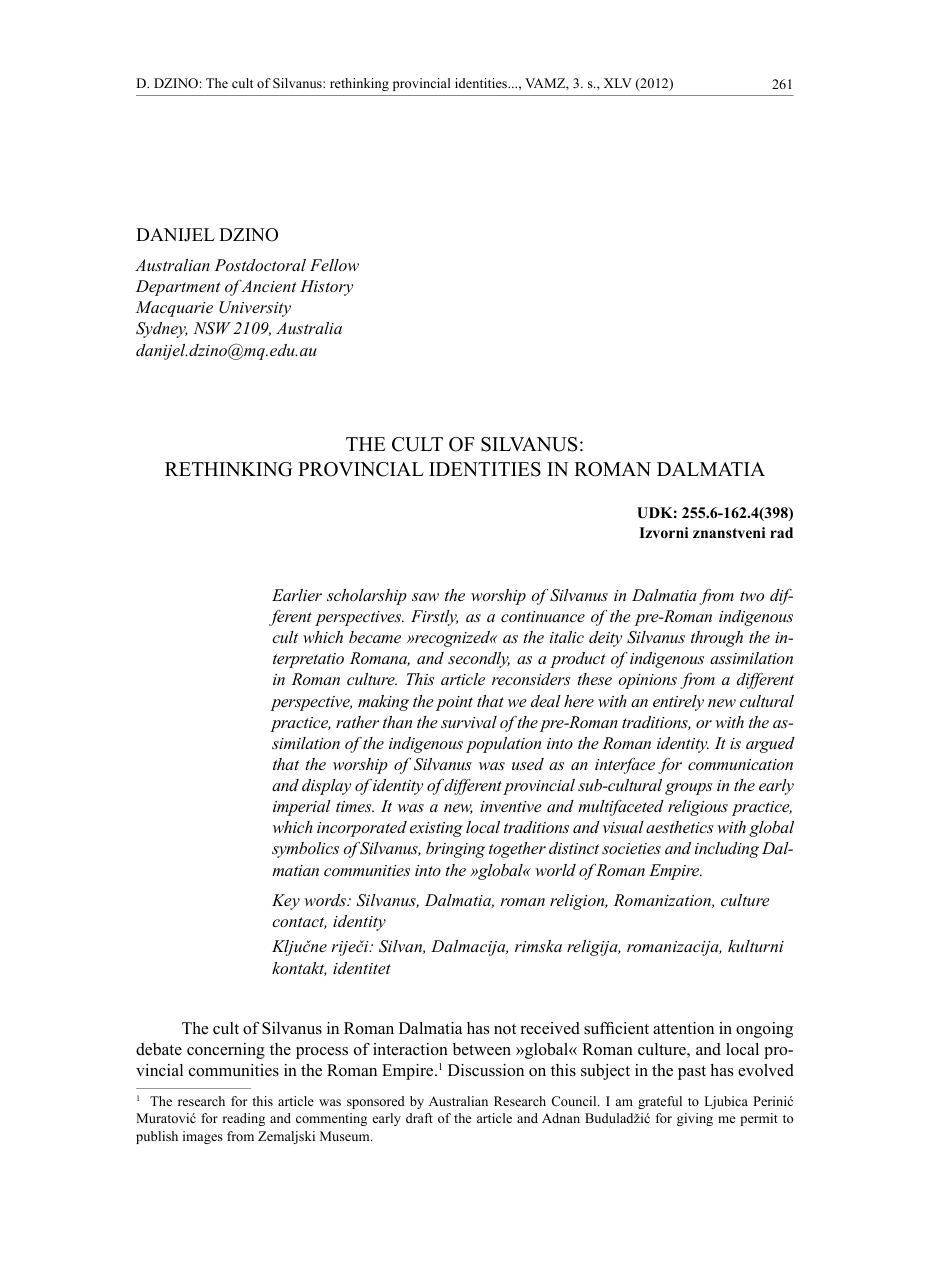 D. DZINO: The cult of Silvanus: rethinking provincial identities..., VAMZ, 3. s., XLV (2012) 261

DANIJEL DZINO

Australian Postdoctoral Fellow
Department of Ancient History
Macquarie University
Sydney, NSW 2109, Australia
danijel.dzino@mq.edu.au

THE CULT OF SILVANUS:
RETHINKING PROVINCIAL IDENTITIES IN ROMAN DALMATIA

UDK: 255.6-162.4(398)
Izvorni znanstveni rad

Earlier scholarship saw the worship of Silvanus in Dalmatia from two different perspectives. Firstly, as a continuance of the pre-Roman indigenous cult which became »recognized« as the italic deity Silvanus through the interpretatio Romana, and secondly, as a product of indigenous assimilation in Roman culture. This article reconsiders these opinions from a different perspective, making the point that we deal here with an entirely new cultural practice, rather than the survival of the pre-Roman traditions, or with the assimilation of the indigenous population into the Roman identity. It is argued that the worship of Silvanus was used as an interface for communication and display of identity of different provincial sub-cultural groups in the early imperial times. It was a new, inventive and multifaceted religious practice, which incorporated existing local traditions and visual aesthetics with global symbolics of Silvanus, bringing together distinct societies and including Dalmatian communities into the »global« world of Roman Empire.

Key words: Silvanus, Dalmatia, roman religion, Romanization, culture contact, identity

Ključne riječi: Silvan, Dalmacija, rimska religija, romanizacija, kulturni kontakt, identitet

The cult of Silvanus in Roman Dalmatia has not received sufficient attention in ongoing debate concerning the process of interaction between »global« Roman culture, and local provincial communities in the Roman Empire.$^{1}$ Discussion on this subject in the past has evolved

$^{1}$ The research for this article was sponsored by Australian Research Council. I am grateful to Ljubica Perinić Muratović for reading and commenting early draft of the article and Adnan Buduladžić for giving me permit to publish images from Zemaljski Museum.